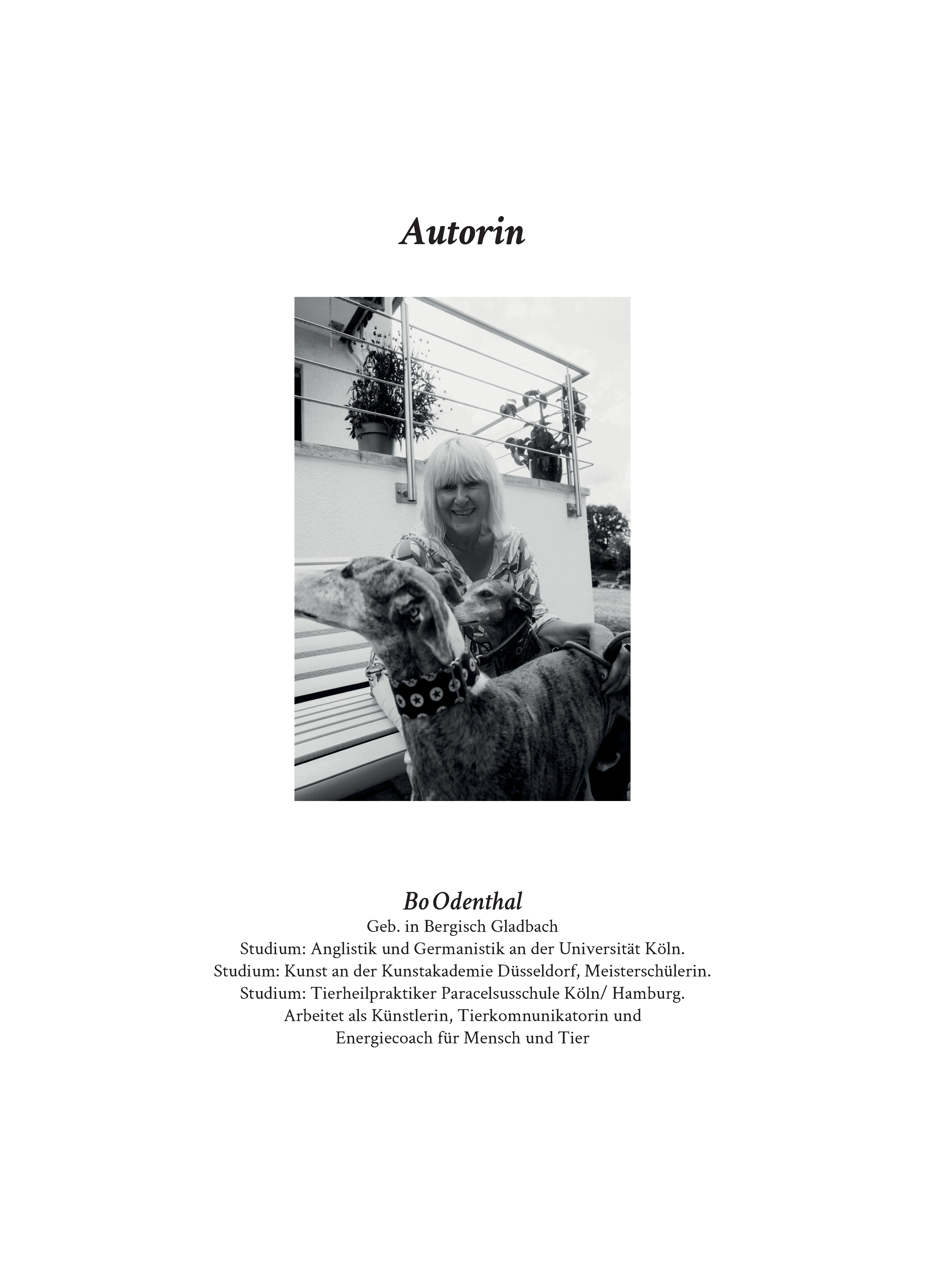 Autorin

Bo Odenthal
Geb. in Bergisch Gladbach
Studium: Anglistik und Germanistik an der Universität Köln.
Studium: Kunst an der Kunstakademie Düsseldorf, Meisterschülerin.
Studium: Tierheilpraktiker Paracelsusschule Köln/ Hamburg.
Arbeitet als Künstlerin, Tierkomnunikatorin und
Energiecoach für Mensch und Tier